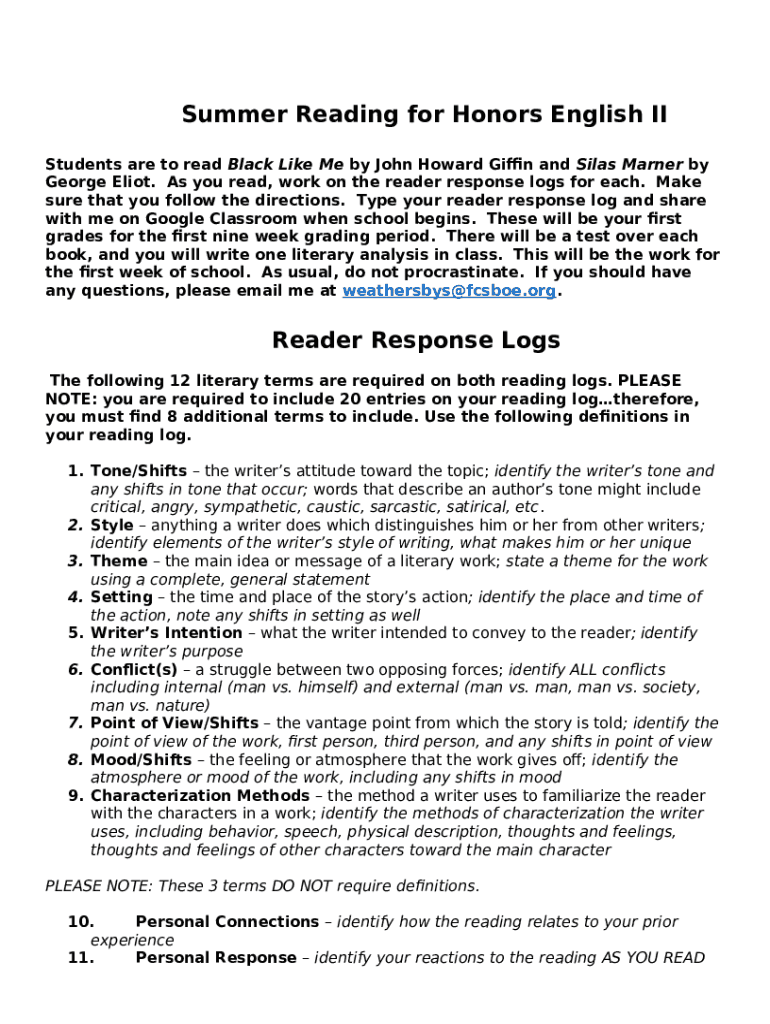 Summer Reading for Honors English II

Students are to read Black Like Me by John Howard Giffin and Silas Marner by George Eliot. As you read, work on the reader response logs for each. Make sure that you follow the directions. Type your reader response log and share with me on Google Classroom when school begins. These will be your first grades for the first nine week grading period. There will be a test over each book, and you will write one literary analysis in class. This will be the work for the first week of school. As usual, do not procrastinate. If you should have any questions, please email me at weathersbys@fcsboe.org.

Reader Response Logs

The following 12 literary terms are required on both reading logs. PLEASE NOTE: you are required to include 20 entries on your reading log…therefore, you must find 8 additional terms to include. Use the following definitions in your reading log.

1. Tone/Shifts – the writer's attitude toward the topic; identify the writer's tone and any shifts in tone that occur; words that describe an author's tone might include critical, angry, sympathetic, caustic, sarcastic, satirical, etc.
2. Style – anything a writer does which distinguishes him or her from other writers; identify elements of the writer's style of writing, what makes him or her unique
3. Theme – the main idea or message of a literary work; state a theme for the work using a complete, general statement
4. Setting – the time and place of the story's action; identify the place and time of the action, note any shifts in setting as well
5. Writer's Intention – what the writer intended to convey to the reader; identify the writer's purpose
6. Conflict(s) – a struggle between two opposing forces; identify ALL conflicts including internal (man vs. himself) and external (man vs. man, man vs. society, man vs. nature)
7. Point of View/Shifts – the vantage point from which the story is told; identify the point of view of the work, first person, third person, and any shifts in point of view
8. Mood/Shifts – the feeling or atmosphere that the work gives off; identify the atmosphere or mood of the work, including any shifts in mood
9. Characterization Methods – the method a writer uses to familiarize the reader with the characters in a work; identify the methods of characterization the writer uses, including behavior, speech, physical description, thoughts and feelings, thoughts and feelings of other characters toward the main character

PLEASE NOTE: These 3 terms DO NOT require definitions.

10. Personal Connections – identify how the reading relates to your prior experience
11. Personal Response – identify your reactions to the reading AS YOU READ